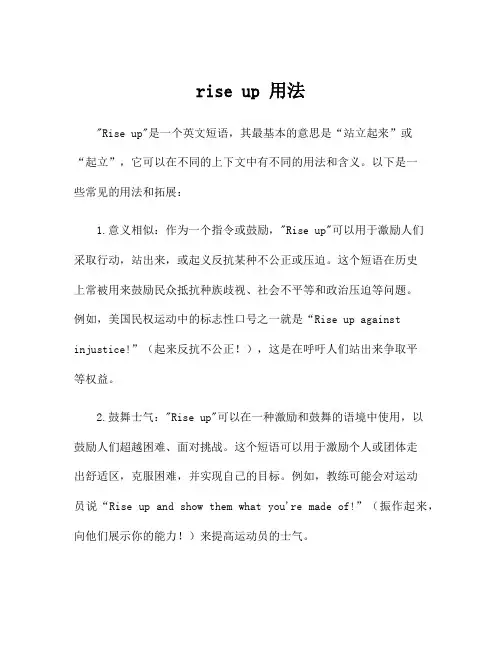 rise up 用法

"Rise up"是一个英文短语，其最基本的意思是“站立起来”或“起立”，它可以在不同的上下文中有不同的用法和含义。以下是一些常见的用法和拓展：

1.意义相似：作为一个指令或鼓励，"Rise up"可以用于激励人们采取行动，站出来，或起义反抗某种不公正或压迫。这个短语在历史上常被用来鼓励民众抵抗种族歧视、社会不平等和政治压迫等问题。例如，美国民权运动中的标志性口号之一就是“Rise up against injustice!”（起来反抗不公正！），这是在呼吁人们站出来争取平等权益。

2.鼓舞士气："Rise up"可以在一种激励和鼓舞的语境中使用，以鼓励人们超越困难、面对挑战。这个短语可以用于激励个人或团体走出舒适区，克服困难，并实现自己的目标。例如，教练可能会对运动员说“Rise up and show them what you're made of!”（振作起来，向他们展示你的能力！）来提高运动员的士气。